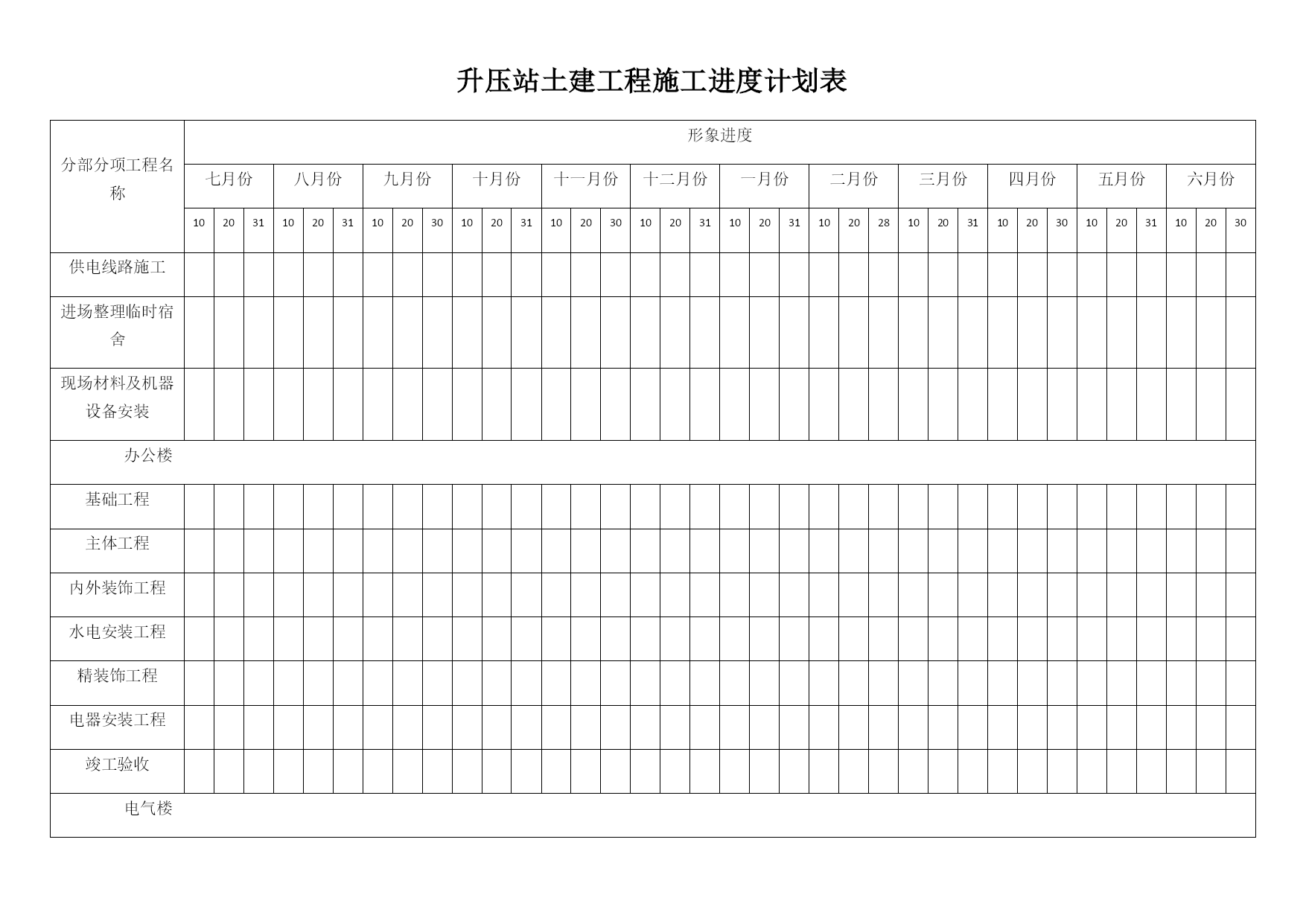 升压站土建工程施工进度计划表

| 分部分项工程名称 | 形象进度 | | | | | | | | | | | | | | | | | | | | | | | | | | | | | | | | | | | |
|---|---|---|---|---|---|---|---|---|---|---|---|---|---|---|---|---|---|---|---|---|---|---|---|---|---|---|---|---|---|---|---|---|---|---|---|---|
| | 七月份 | | | 八月份 | | | 九月份 | | | 十月份 | | | 十一月份 | | | 十二月份 | | | 一月份 | | | 二月份 | | | 三月份 | | | 四月份 | | | 五月份 | | | 六月份 | | |
| | 10 | 20 | 31 | 10 | 20 | 31 | 10 | 20 | 30 | 10 | 20 | 31 | 10 | 20 | 30 | 10 | 20 | 31 | 10 | 20 | 31 | 10 | 20 | 28 | 10 | 20 | 31 | 10 | 20 | 30 | 10 | 20 | 31 | 10 | 20 | 30 |
| 供电线路施工 | | | | | | | | | | | | | | | | | | | | | | | | | | | | | | | | | | | | |
| 进场整理临时宿舍 | | | | | | | | | | | | | | | | | | | | | | | | | | | | | | | | | | | | |
| 现场材料及机器设备安装 | | | | | | | | | | | | | | | | | | | | | | | | | | | | | | | | | | | | |
| 办公楼 | | | | | | | | | | | | | | | | | | | | | | | | | | | | | | | | | | | | |
| 基础工程 | | | | | | | | | | | | | | | | | | | | | | | | | | | | | | | | | | | | |
| 主体工程 | | | | | | | | | | | | | | | | | | | | | | | | | | | | | | | | | | | | |
| 内外装饰工程 | | | | | | | | | | | | | | | | | | | | | | | | | | | | | | | | | | | | |
| 水电安装工程 | | | | | | | | | | | | | | | | | | | | | | | | | | | | | | | | | | | | |
| 精装饰工程 | | | | | | | | | | | | | | | | | | | | | | | | | | | | | | | | | | | | |
| 电器安装工程 | | | | | | | | | | | | | | | | | | | | | | | | | | | | | | | | | | | | |
| 竣工验收 | | | | | | | | | | | | | | | | | | | | | | | | | | | | | | | | | | | | |
| 电气楼 | | | | | | | | | | | | | | | | | | | | | | | | | | | | | | | | | | | | |